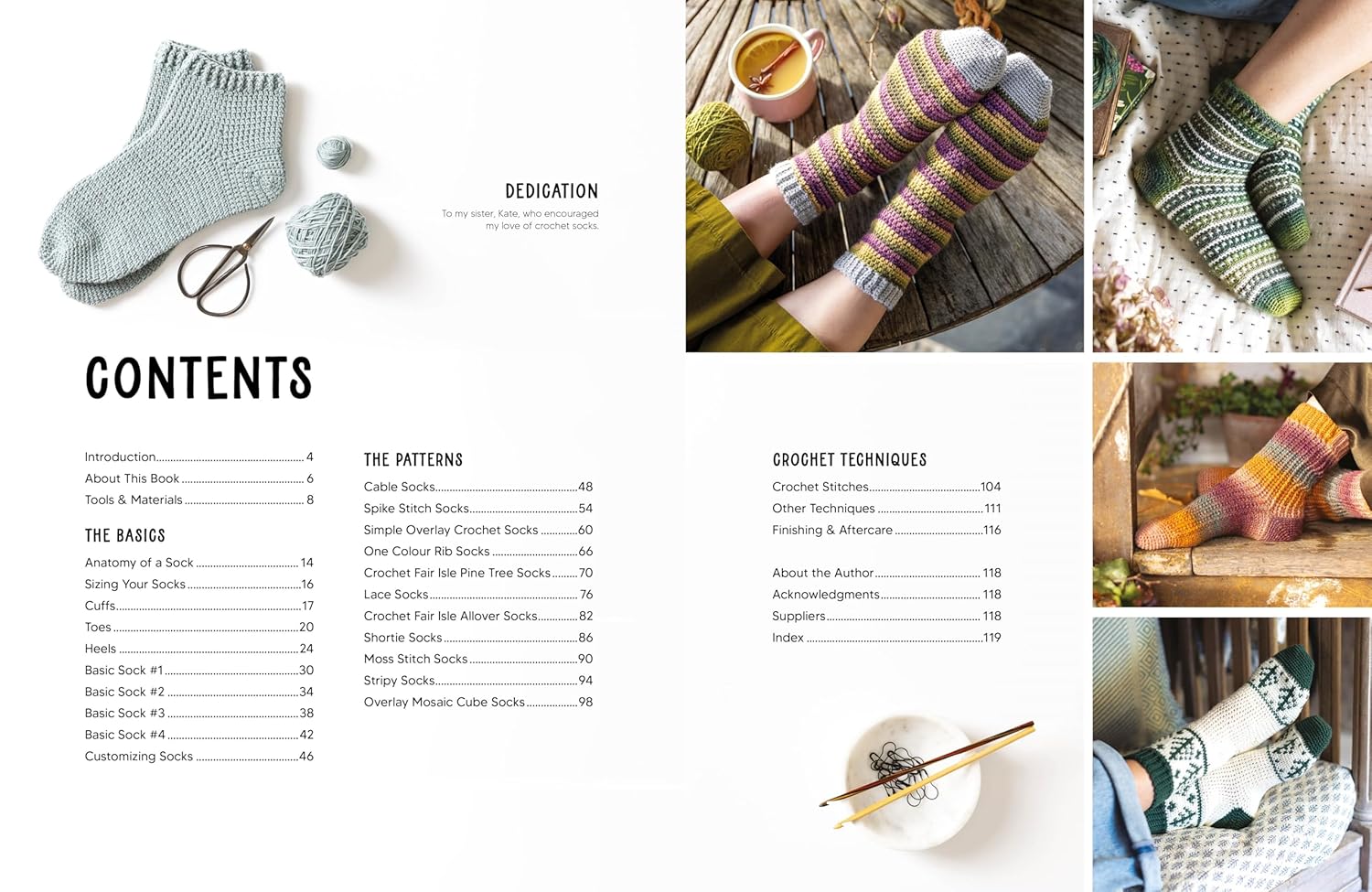 DEDICATION

To my sister, Kate, who encouraged my love of crochet socks.

CONTENTS

Introduction 4
About This Book 6
Tools & Materials 8

THE BASICS

Anatomy of a Sock 14
Sizing Your Socks 16
Cuffs 17
Toes 20
Heels 24
Basic Sock #1 30
Basic Sock #2 34
Basic Sock #3 38
Basic Sock #4 42
Customizing Socks 46

THE PATTERNS

Cable Socks 48
Spike Stitch Socks 54
Simple Overlay Crochet Socks 60
One Colour Rib Socks 66
Crochet Fair Isle Pine Tree Socks 70
Lace Socks 76
Crochet Fair Isle Allover Socks 82
Shortie Socks 86
Moss Stitch Socks 90
Stripy Socks 94
Overlay Mosaic Cube Socks 98

CROCHET TECHNIQUES

Crochet Stitches 104
Other Techniques 111
Finishing & Aftercare 116

About the Author 118
Acknowledgments 118
Suppliers 118
Index 119